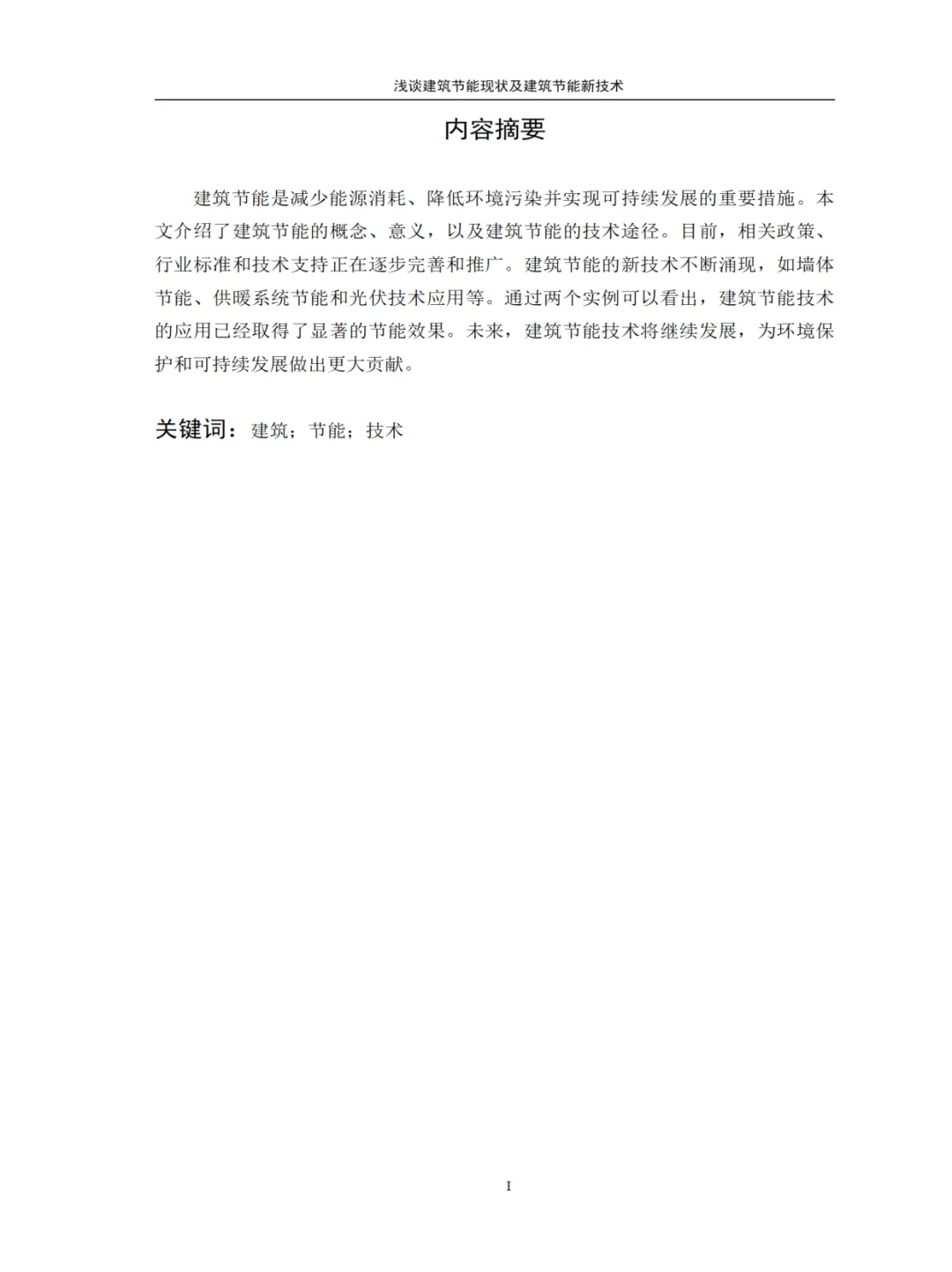 浅谈建筑节能现状及建筑节能新技术

内容摘要

建筑节能是减少能源消耗、降低环境污染并实现可持续发展的重要措施。本文介绍了建筑节能的概念、意义，以及建筑节能的技术途径。目前，相关政策、行业标准和技术支持正在逐步完善和推广。建筑节能的新技术不断涌现，如墙体节能、供暖系统节能和光伏技术应用等。通过两个实例可以看出，建筑节能技术的应用已经取得了显著的节能效果。未来，建筑节能技术将继续发展，为环境保护和可持续发展做出更大贡献。

关键词：建筑；节能；技术

I